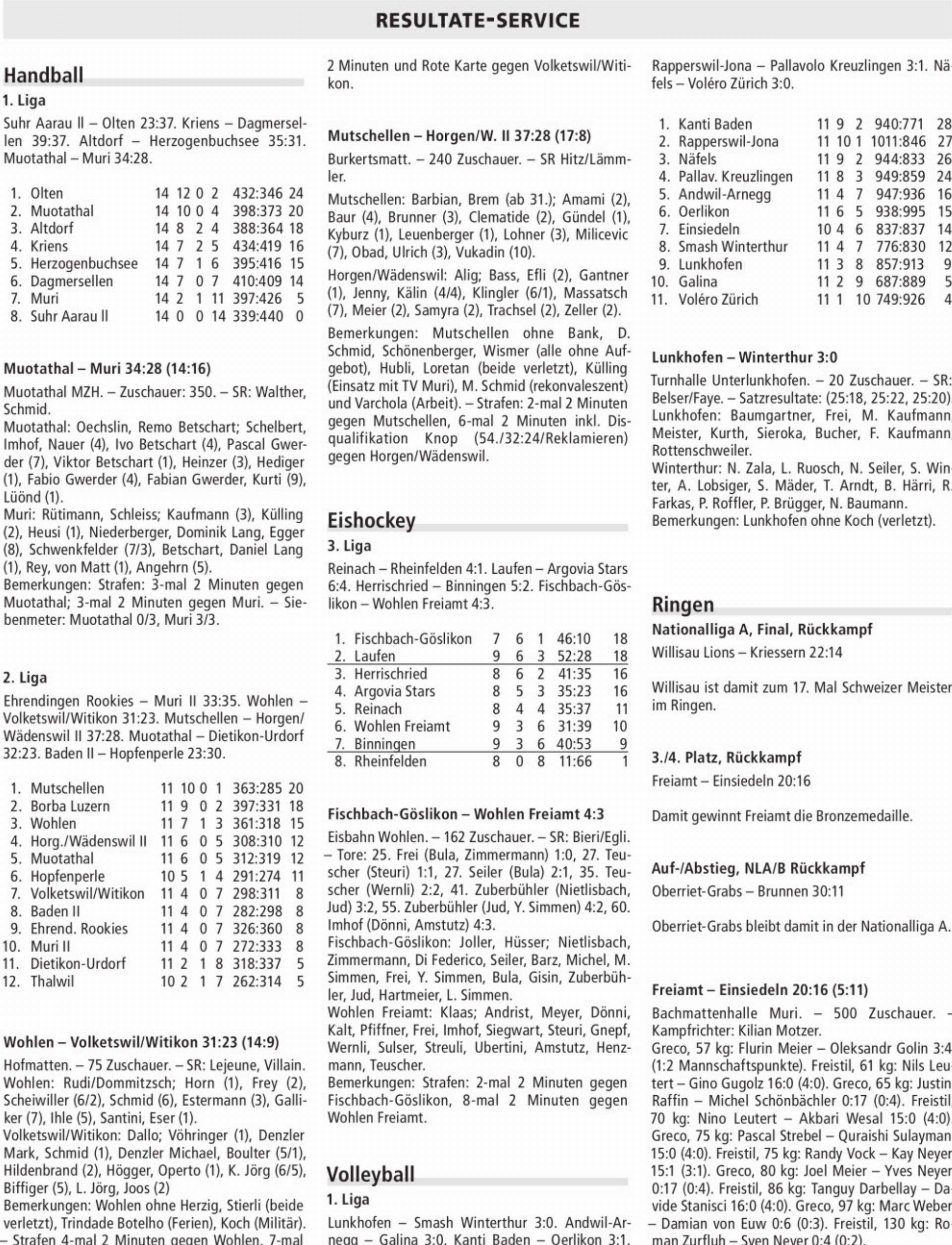 RESULTATE-SERVICE

Handball

1. Liga

Suhr Aarau II – Olten 23:37. Kriens – Dagmersellen 39:37. Altdorf – Herzogenbuchsee 35:31. Muotathal – Muri 34:28.

| 1. | Olten | 14 | 12 | 0 | 2 | 432:346 | 24 |
|---|---|---|---|---|---|---|---|
| 2. | Muotathal | 14 | 10 | 0 | 4 | 398:373 | 20 |
| 3. | Altdorf | 14 | 8 | 2 | 4 | 388:364 | 18 |
| 4. | Kriens | 14 | 7 | 2 | 5 | 434:419 | 16 |
| 5. | Herzogenbuchsee | 14 | 7 | 1 | 6 | 395:416 | 15 |
| 6. | Dagmersellen | 14 | 7 | 0 | 7 | 410:409 | 14 |
| 7. | Muri | 14 | 2 | 1 | 11 | 397:426 | 5 |
| 8. | Suhr Aarau II | 14 | 0 | 0 | 14 | 339:440 | 0 |

Muotathal – Muri 34:28 (14:16)

Muotathal MZH. – Zuschauer: 350. – SR: Walther, Schmid.
Muotathal: Oechslin, Remo Betschart; Schelbert, Imhof, Nauer (4), Ivo Betschart (4), Pascal Gwerder (7), Viktor Betschart (1), Heinzer (3), Hediger (1), Fabio Gwerder (4), Fabian Gwerder, Kurti (9), Lüönd (1).
Muri: Rütimann, Schleiss; Kaufmann (3), Külling (2), Heusi (1), Niederberger, Dominik Lang, Egger (8), Schwenkfelder (7/3), Betschart, Daniel Lang (1), Rey, von Matt (1), Angehrn (5).
Bemerkungen: Strafen: 3-mal 2 Minuten gegen Muotathal; 3-mal 2 Minuten gegen Muri. – Siebenmeter: Muotathal 0/3, Muri 3/3.

2. Liga

Ehrendingen Rookies – Muri II 33:35. Wohlen – Volketswil/Witikon 31:23. Mutschellen – Horgen/Wädenswil II 37:28. Muotathal – Dietikon-Urdorf 32:23. Baden II – Hopfenperle 23:30.

| 1. | Mutschellen | 11 | 10 | 0 | 1 | 363:285 | 20 |
|---|---|---|---|---|---|---|---|
| 2. | Borba Luzern | 11 | 9 | 0 | 2 | 397:331 | 18 |
| 3. | Wohlen | 11 | 7 | 1 | 3 | 361:318 | 15 |
| 4. | Horg./Wädenswil II | 11 | 6 | 0 | 5 | 308:310 | 12 |
| 5. | Muotathal | 11 | 6 | 0 | 5 | 312:319 | 12 |
| 6. | Hopfenperle | 10 | 5 | 1 | 4 | 291:274 | 11 |
| 7. | Volketswil/Witikon | 11 | 4 | 0 | 7 | 298:311 | 8 |
| 8. | Baden II | 11 | 4 | 0 | 7 | 282:298 | 8 |
| 9. | Ehrend. Rookies | 11 | 4 | 0 | 7 | 326:360 | 8 |
| 10. | Muri II | 11 | 4 | 0 | 7 | 272:333 | 8 |
| 11. | Dietikon-Urdorf | 11 | 2 | 1 | 8 | 318:337 | 5 |
| 12. | Thalwil | 10 | 2 | 1 | 7 | 262:314 | 5 |

Wohlen – Volketswil/Witikon 31:23 (14:9)

Hofmatten. – 75 Zuschauer. – SR: Lejeune, Villain.
Wohlen: Rudi/Dommitzsch; Horn (1), Frey (2), Scheiwiller (6/2), Schmid (6), Estermann (3), Galliker (7), Ihle (5), Santini, Eser (1).
Volketswil/Witikon: Dallo; Vöhringer (1), Denzler Mark, Schmid (1), Denzler Michael, Boulter (5/1), Hildenbrand (2), Högger, Operto (1), K. Jörg (6/5), Biffiger (5), L. Jörg, Joos (2)
Bemerkungen: Wohlen ohne Herzig, Stierli (beide verletzt), Trindade Botelho (Ferien), Koch (Militär). – Strafen 4-mal 2 Minuten gegen Wohlen, 7-mal 2 Minuten und Rote Karte gegen Volketswil/Witikon.

Mutschellen – Horgen/W. II 37:28 (17:8)

Burkertsmatt. – 240 Zuschauer. – SR Hitz/Lämmler.
Mutschellen: Barbian, Brem (ab 31.); Amami (2), Baur (4), Brunner (3), Clematide (2), Gündel (1), Kyburz (1), Leuenberger (1), Lohner (3), Milicevic (7), Obad, Ulrich (3), Vukadin (10).
Horgen/Wädenswil: Alig; Bass, Efli (2), Gantner (1), Jenny, Kälin (4/4), Klingler (6/1), Massatsch (7), Meier (2), Samyra (2), Trachsel (2), Zeller (2).
Bemerkungen: Mutschellen ohne Bank, D. Schmid, Schönenberger, Wismer (alle ohne Aufgebot), Hubli, Loretan (beide verletzt), Külling (Einsatz mit TV Muri), M. Schmid (rekonvaleszent) und Varchola (Arbeit). – Strafen: 2-mal 2 Minuten gegen Mutschellen, 6-mal 2 Minuten inkl. Disqualifikation Knop (54./32:24/Reklamieren) gegen Horgen/Wädenswil.

Eishockey

3. Liga

Reinach – Rheinfelden 4:1. Laufen – Argovia Stars 6:4. Herrischried – Binningen 5:2. Fischbach-Göslikon – Wohlen Freiamt 4:3.

| 1. | Fischbach-Göslikon | 7 | 6 | 1 | 46:10 | 18 |
|---|---|---|---|---|---|---|
| 2. | Laufen | 9 | 6 | 3 | 52:28 | 18 |
| 3. | Herrischried | 8 | 6 | 2 | 41:35 | 16 |
| 4. | Argovia Stars | 8 | 5 | 3 | 35:23 | 16 |
| 5. | Reinach | 8 | 4 | 4 | 35:37 | 11 |
| 6. | Wohlen Freiamt | 9 | 3 | 6 | 31:39 | 10 |
| 7. | Binningen | 9 | 3 | 6 | 40:53 | 9 |
| 8. | Rheinfelden | 8 | 0 | 8 | 11:66 | 1 |

Fischbach-Göslikon – Wohlen Freiamt 4:3

Eisbahn Wohlen. – 162 Zuschauer. – SR: Bieri/Egli. – Tore: 25. Frei (Bula, Zimmermann) 1:0, 27. Teuscher (Steuri) 1:1, 27. Seiler (Bula) 2:1, 35. Teuscher (Wernli) 2:2, 41. Zuberbühler (Nietlisbach, Jud) 3:2, 55. Zuberbühler (Jud, Y. Simmen) 4:2, 60. Imhof (Dönni, Amstutz) 4:3.
Fischbach-Göslikon: Joller, Hüsser; Nietlisbach, Zimmermann, Di Federico, Seiler, Barz, Michel, M. Simmen, Frei, Y. Simmen, Bula, Gisin, Zuberbühler, Jud, Hartmeier, L. Simmen.
Wohlen Freiamt: Klaas; Andrist, Meyer, Dönni, Kalt, Pfiffner, Frei, Imhof, Siegwart, Steuri, Gnepf, Wernli, Sulser, Streuli, Ubertini, Amstutz, Henzmann, Teuscher.
Bemerkungen: Strafen: 2-mal 2 Minuten gegen Fischbach-Göslikon, 8-mal 2 Minuten gegen Wohlen Freiamt.

Volleyball

1. Liga

Lunkhofen – Smash Winterthur 3:0. Andwil-Arnegg – Galina 3:0. Kanti Baden – Oerlikon 3:1. Rapperswil-Jona – Pallavolo Kreuzlingen 3:1. Näfels – Voléro Zürich 3:0.

| 1. | Kanti Baden | 11 | 9 | 2 | 940:771 | 28 |
|---|---|---|---|---|---|---|
| 2. | Rapperswil-Jona | 11 | 10 | 1 | 1011:846 | 27 |
| 3. | Näfels | 11 | 9 | 2 | 944:833 | 26 |
| 4. | Pallav. Kreuzlingen | 11 | 8 | 3 | 949:859 | 24 |
| 5. | Andwil-Arnegg | 11 | 4 | 7 | 947:936 | 16 |
| 6. | Oerlikon | 11 | 6 | 5 | 938:995 | 15 |
| 7. | Einsiedeln | 10 | 4 | 6 | 837:837 | 14 |
| 8. | Smash Winterthur | 11 | 4 | 7 | 776:830 | 12 |
| 9. | Lunkhofen | 11 | 3 | 8 | 857:913 | 9 |
| 10. | Galina | 11 | 2 | 9 | 687:889 | 5 |
| 11. | Voléro Zürich | 11 | 1 | 10 | 749:926 | 4 |

Lunkhofen – Winterthur 3:0

Turnhalle Unterlunkhofen. – 20 Zuschauer. – SR: Belser/Faye. – Satzresultate: (25:18, 25:22, 25:20). Lunkhofen: Baumgartner, Frei, M. Kaufmann, Meister, Kurth, Sieroka, Bucher, F. Kaufmann, Rottenschweiler.
Winterthur: N. Zala, L. Ruosch, N. Seiler, S. Winter, A. Lobsiger, S. Mäder, T. Arndt, B. Härri, R. Farkas, P. Roffler, P. Brügger, N. Baumann.
Bemerkungen: Lunkhofen ohne Koch (verletzt).

Ringen

Nationalliga A, Final, Rückkampf

Willisau Lions – Kriessern 22:14

Willisau ist damit zum 17. Mal Schweizer Meister im Ringen.

3./4. Platz, Rückkampf

Freiamt – Einsiedeln 20:16

Damit gewinnt Freiamt die Bronzemedaille.

Auf-/Abstieg, NLA/B Rückkampf

Oberriet-Grabs – Brunnen 30:11

Oberriet-Grabs bleibt damit in der Nationalliga A.

Freiamt – Einsiedeln 20:16 (5:11)

Bachmattenhalle Muri. – 500 Zuschauer. – Kampfrichter: Kilian Motzer.
Greco, 57 kg: Flurin Meier – Oleksandr Golin 3:4 (1:2 Mannschaftspunkte). Freistil, 61 kg: Nils Leutert – Gino Gugolz 16:0 (4:0). Greco, 65 kg: Justin Raffin – Michel Schönbächler 0:17 (0:4). Freistil, 70 kg: Nino Leutert – Akbari Wesal 15:0 (4:0). Greco, 75 kg: Pascal Strebel – Quraishi Sulayman 15:0 (4:0). Freistil, 75 kg: Randy Vock – Kay Neyer 15:1 (3:1). Greco, 80 kg: Joel Meier – Yves Neyer 0:17 (0:4). Freistil, 86 kg: Tanguy Darbellay – Davide Stanisci 16:0 (4:0). Greco, 97 kg: Marc Weber – Damian von Euw 0:6 (0:3). Freistil, 130 kg: Roman Zurfluh – Sven Neyer 0:4 (0:2).